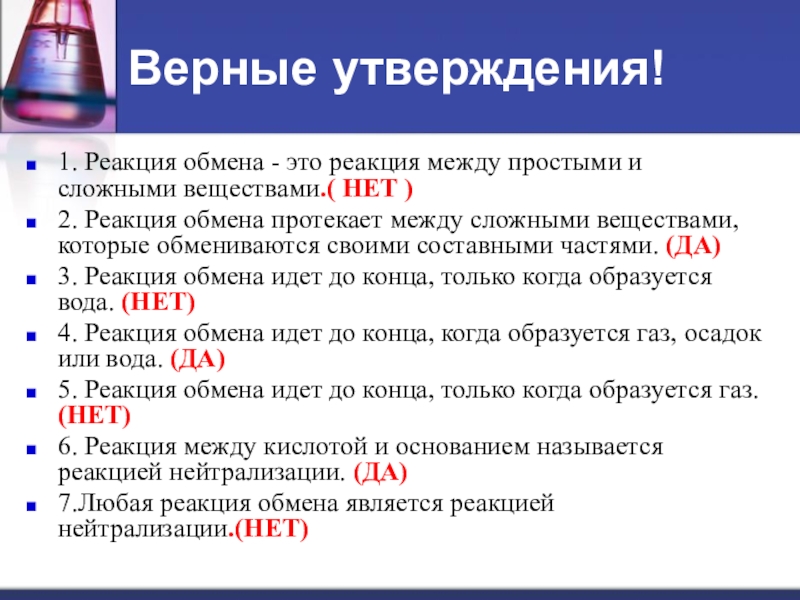 Верные утверждения!

1. Реакция обмена - это реакция между простыми и сложными веществами.( НЕТ )

2. Реакция обмена протекает между сложными веществами, которые обмениваются своими составными частями. (ДА)

3. Реакция обмена идет до конца, только когда образуется вода. (НЕТ)

4. Реакция обмена идет до конца, когда образуется газ, осадок или вода. (ДА)

5. Реакция обмена идет до конца, только когда образуется газ. (НЕТ)

6. Реакция между кислотой и основанием называется реакцией нейтрализации. (ДА)

7.Любая реакция обмена является реакцией нейтрализации.(НЕТ)